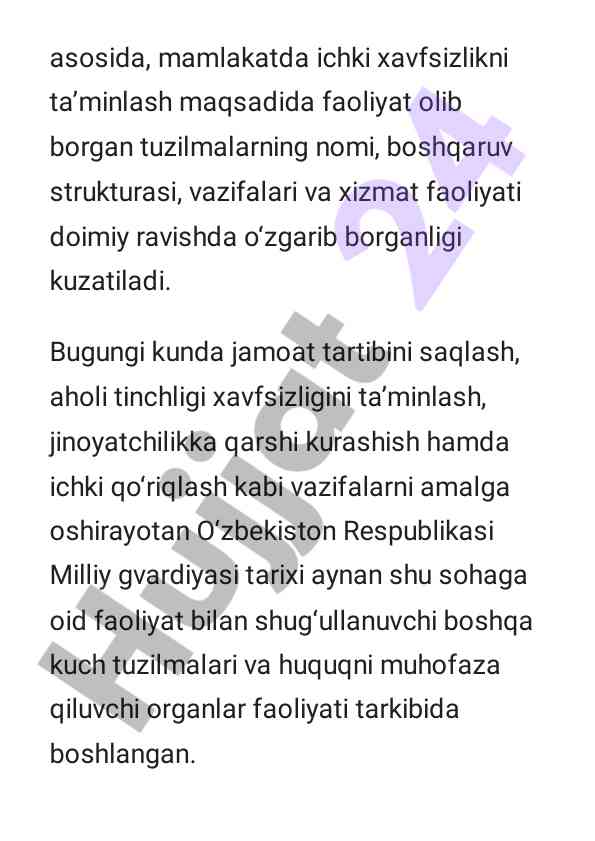 asosida, mamlakatda ichki xavfsizlikni ta’minlash maqsadida faoliyat olib borgan tuzilmalarning nomi, boshqaruv strukturasi, vazifalari va xizmat faoliyati doimiy ravishda o‘zgarib borganligi kuzatiladi.

Bugungi kunda jamoat tartibini saqlash, aholi tinchligi xavfsizligini ta’minlash, jinoyatchilikka qarshi kurashish hamda ichki qo‘riqlash kabi vazifalarni amalga oshirayotan O‘zbekiston Respublikasi Milliy gvardiyasi tarixi aynan shu sohaga oid faoliyat bilan shug‘ullanuvchi boshqa kuch tuzilmalari va huquqni muhofaza qiluvchi organlar faoliyati tarkibida boshlangan.

Hujjat 24